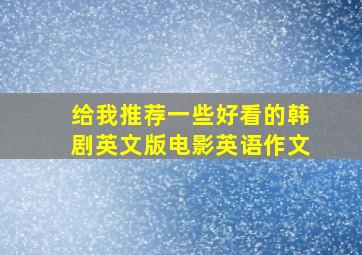 给我推荐一些好看的韩剧英文版电影英语作文